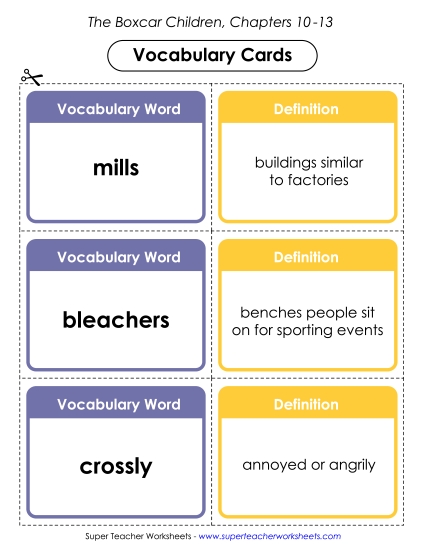 The Boxcar Children, Chapters 10-13

Vocabulary Cards

Vocabulary Word

mills

Definition

buildings similar to factories

Vocabulary Word

bleachers

Definition

benches people sit on for sporting events

Vocabulary Word

crossly

Definition

annoyed or angrily

Super Teacher Worksheets - www.superteacherworksheets.com